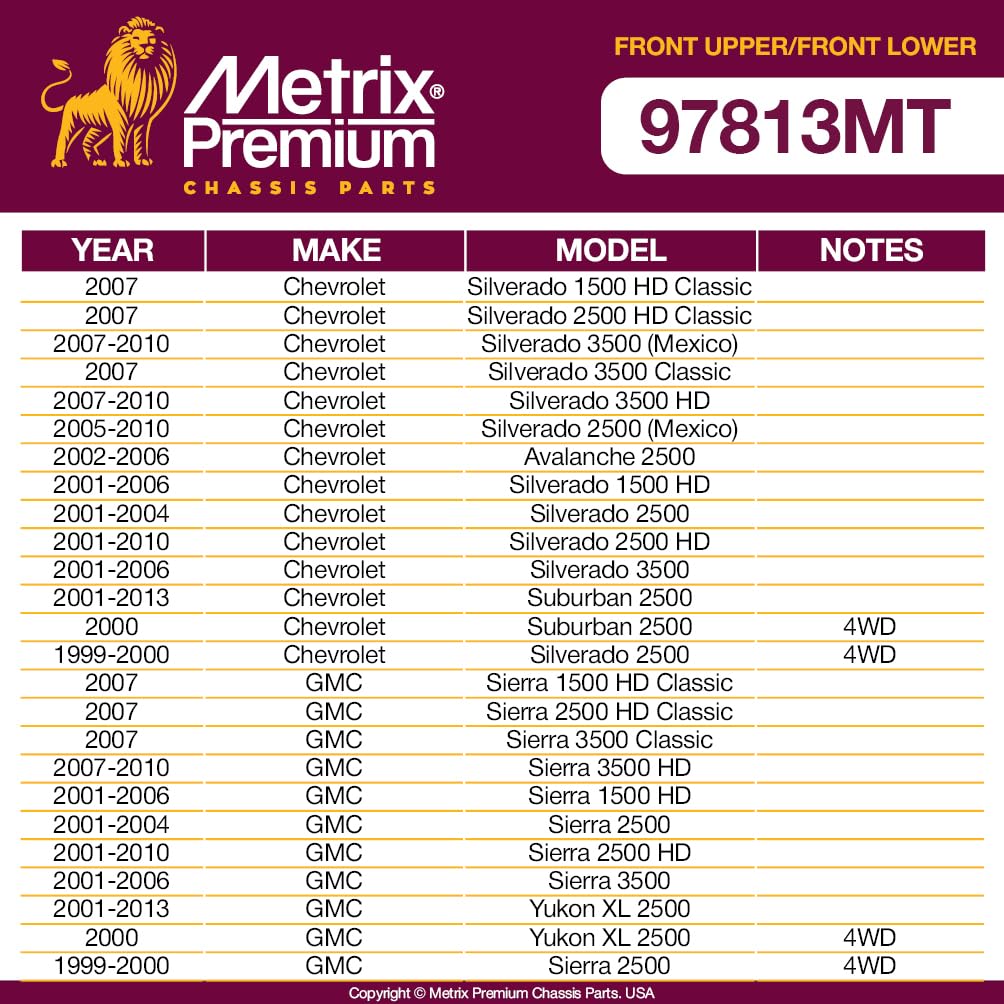 Metrix® Premium
CHASSIS PARTS

FRONT UPPER/FRONT LOWER

97813MT

| YEAR | MAKE | MODEL | NOTES |
|---|---|---|---|
| 2007 | Chevrolet | Silverado 1500 HD Classic | |
| 2007 | Chevrolet | Silverado 2500 HD Classic | |
| 2007-2010 | Chevrolet | Silverado 3500 (Mexico) | |
| 2007 | Chevrolet | Silverado 3500 Classic | |
| 2007-2010 | Chevrolet | Silverado 3500 HD | |
| 2005-2010 | Chevrolet | Silverado 2500 (Mexico) | |
| 2002-2006 | Chevrolet | Avalanche 2500 | |
| 2001-2006 | Chevrolet | Silverado 1500 HD | |
| 2001-2004 | Chevrolet | Silverado 2500 | |
| 2001-2010 | Chevrolet | Silverado 2500 HD | |
| 2001-2006 | Chevrolet | Silverado 3500 | |
| 2001-2013 | Chevrolet | Suburban 2500 | |
| 2000 | Chevrolet | Suburban 2500 | 4WD |
| 1999-2000 | Chevrolet | Silverado 2500 | 4WD |
| 2007 | GMC | Sierra 1500 HD Classic | |
| 2007 | GMC | Sierra 2500 HD Classic | |
| 2007 | GMC | Sierra 3500 Classic | |
| 2007-2010 | GMC | Sierra 3500 HD | |
| 2001-2006 | GMC | Sierra 1500 HD | |
| 2001-2004 | GMC | Sierra 2500 | |
| 2001-2010 | GMC | Sierra 2500 HD | |
| 2001-2006 | GMC | Sierra 3500 | |
| 2001-2013 | GMC | Yukon XL 2500 | |
| 2000 | GMC | Yukon XL 2500 | 4WD |
| 1999-2000 | GMC | Sierra 2500 | 4WD |

Copyright © Metrix Premium Chassis Parts. USA